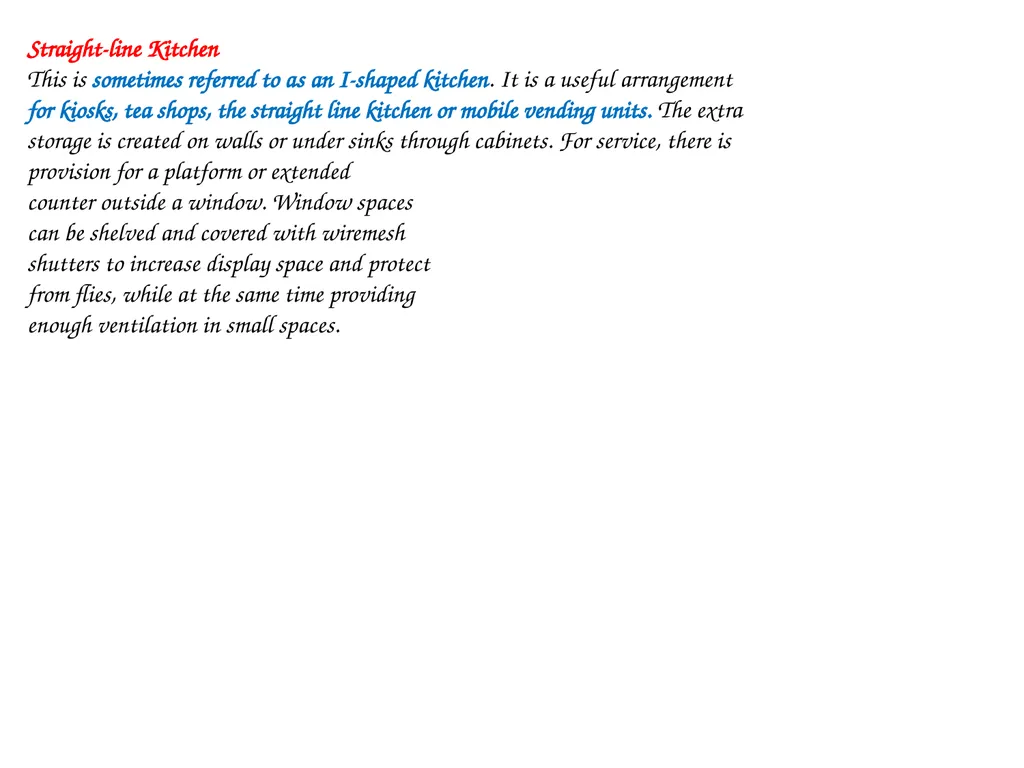 Straight-line Kitchen
This is sometimes referred to as an I-shaped kitchen. It is a useful arrangement for kiosks, tea shops, the straight line kitchen or mobile vending units. The extra storage is created on walls or under sinks through cabinets. For service, there is provision for a platform or extended counter outside a window. Window spaces can be shelved and covered with wiremesh shutters to increase display space and protect from flies, while at the same time providing enough ventilation in small spaces.